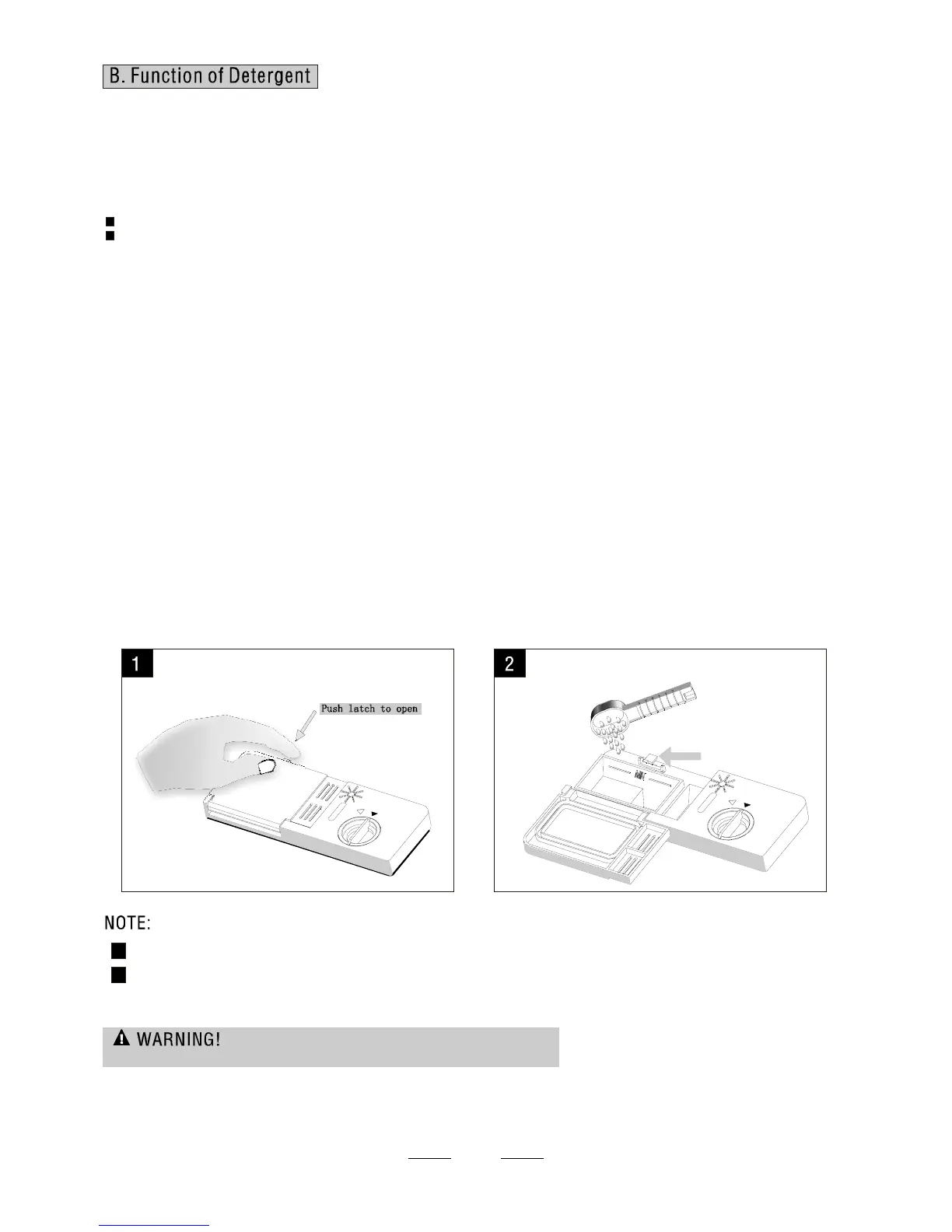 B. Function of Detergent

1

Push latch to open

2

NOTE:

WARNING!